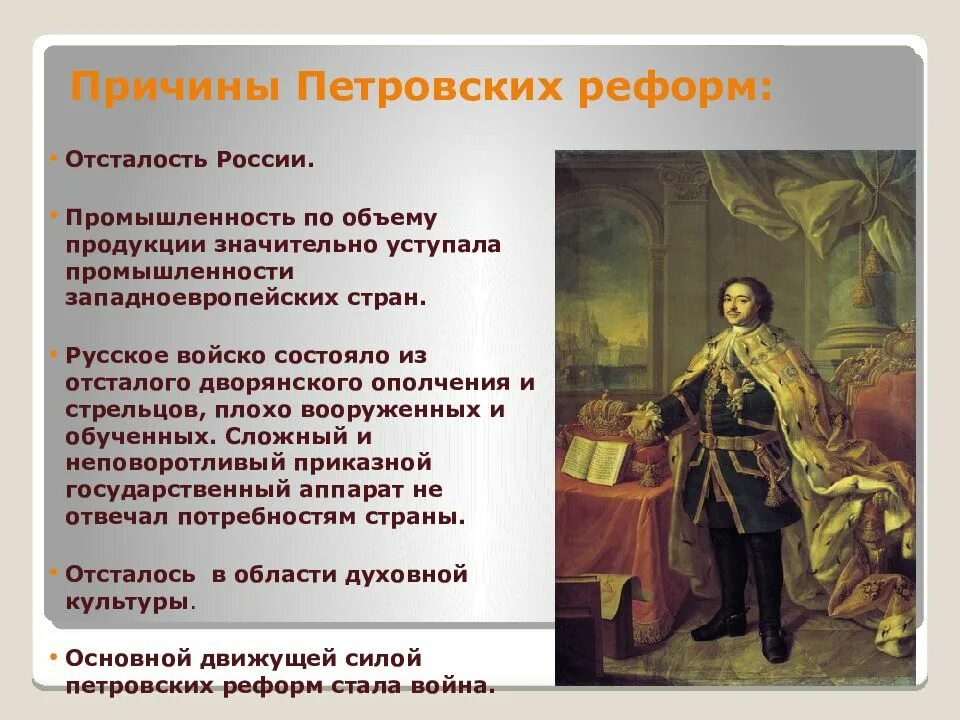 Причины Петровских реформ:

• Отсталость России.

• Промышленность по объему продукции значительно уступала промышленности западноевропейских стран.

• Русское войско состояло из отсталого дворянского ополчения и стрельцов, плохо вооруженных и обученных. Сложный и неповоротливый приказной государственный аппарат не отвечал потребностям страны.

• Отсталось  в области духовной культуры.

• Основной движущей силой петровских реформ стала война.